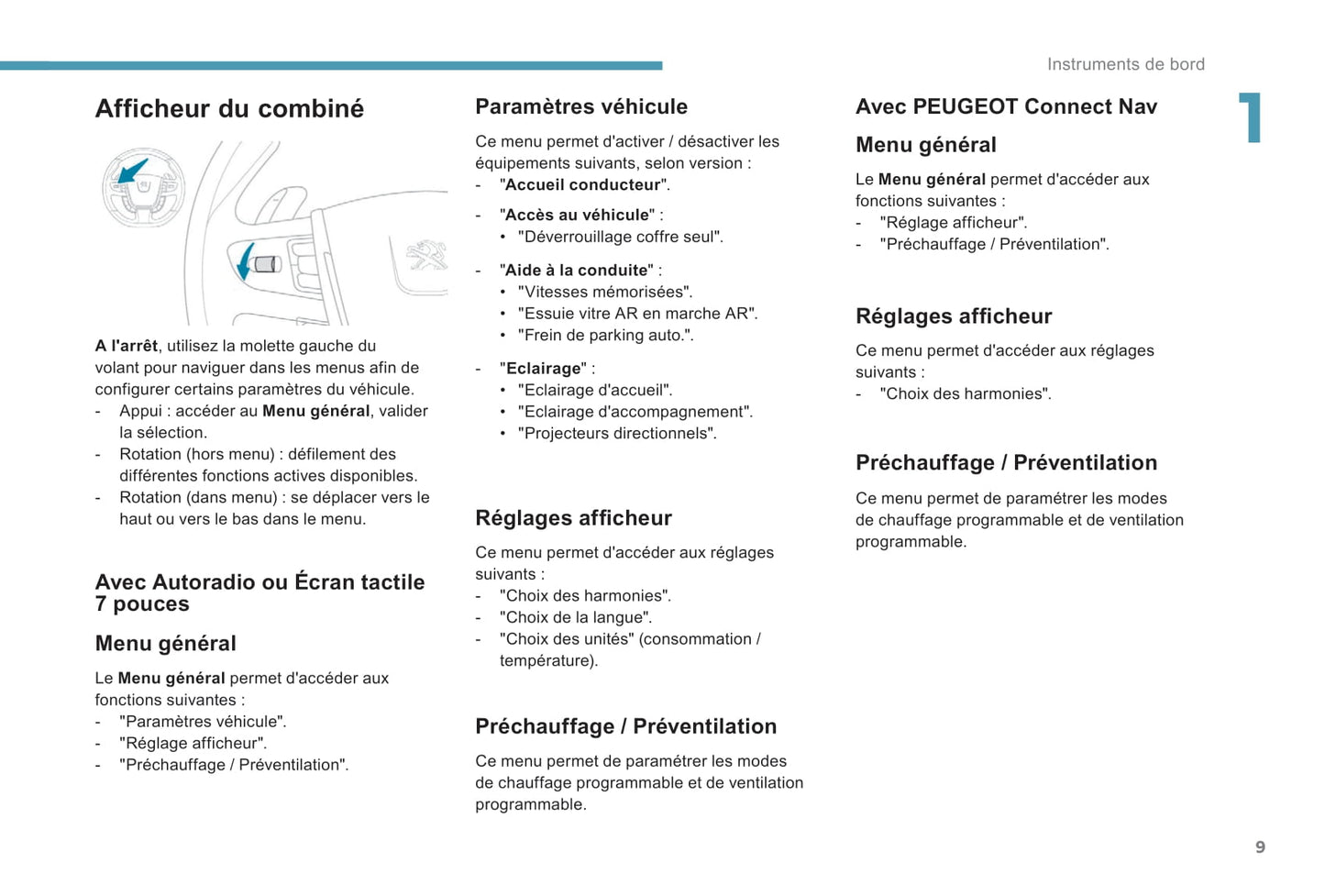 Instruments de bord

1

Afficheur du combiné

A l'arrêt, utilisez la molette gauche du volant pour naviguer dans les menus afin de configurer certains paramètres du véhicule.
- Appui : accéder au Menu général, valider la sélection.
- Rotation (hors menu) : défilement des différentes fonctions actives disponibles.
- Rotation (dans menu) : se déplacer vers le haut ou vers le bas dans le menu.

Avec Autoradio ou Écran tactile 7 pouces

Menu général

Le Menu général permet d'accéder aux fonctions suivantes :
- "Paramètres véhicule".
- "Réglage afficheur".
- "Préchauffage / Préventilation".

Paramètres véhicule

Ce menu permet d'activer / désactiver les équipements suivants, selon version :
- "Accueil conducteur".
- "Accès au véhicule" :
• "Déverrouillage coffre seul".
- "Aide à la conduite" :
• "Vitesses mémorisées".
• "Essuie vitre AR en marche AR".
• "Frein de parking auto.".
- "Eclairage" :
• "Eclairage d'accueil".
• "Eclairage d'accompagnement".
• "Projecteurs directionnels".

Réglages afficheur

Ce menu permet d'accéder aux réglages suivants :
- "Choix des harmonies".
- "Choix de la langue".
- "Choix des unités" (consommation / température).

Préchauffage / Préventilation

Ce menu permet de paramétrer les modes de chauffage programmable et de ventilation programmable.

Avec PEUGEOT Connect Nav

Menu général

Le Menu général permet d'accéder aux fonctions suivantes :
- "Réglage afficheur".
- "Préchauffage / Préventilation".

Réglages afficheur

Ce menu permet d'accéder aux réglages suivants :
- "Choix des harmonies".

Préchauffage / Préventilation

Ce menu permet de paramétrer les modes de chauffage programmable et de ventilation programmable.

9